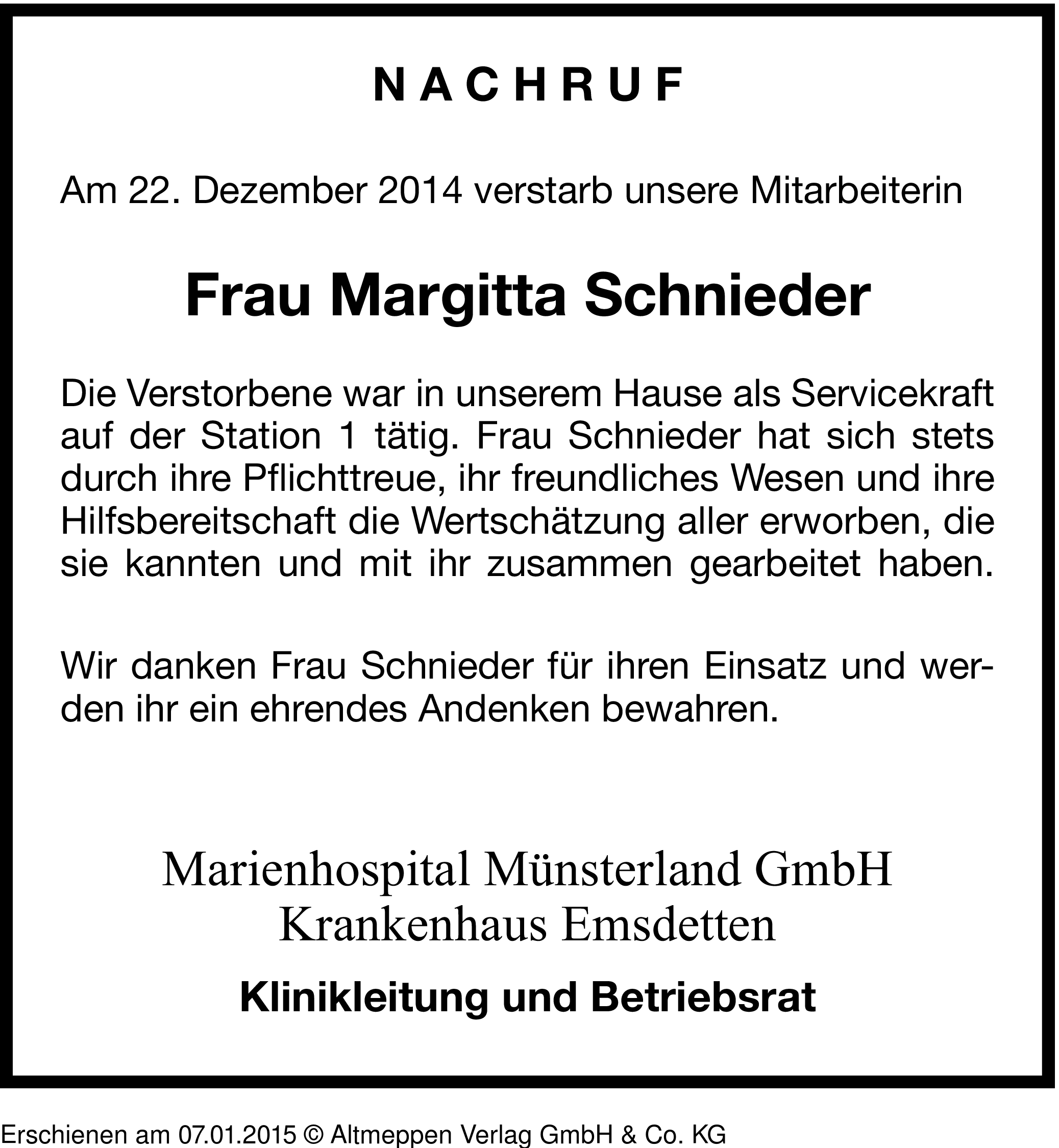 NACHRUF

Am 22. Dezember 2014 verstarb unsere Mitarbeiterin

Frau Margitta Schnieder

Die Verstorbene war in unserem Hause als Servicekraft auf der Station 1 tätig. Frau Schnieder hat sich stets durch ihre Pflichttreue, ihr freundliches Wesen und ihre Hilfsbereitschaft die Wertschätzung aller erworben, die sie kannten und mit ihr zusammen gearbeitet haben.

Wir danken Frau Schnieder für ihren Einsatz und werden ihr ein ehrendes Andenken bewahren.

Marienhospital Münsterland GmbH
Krankenhaus Emsdetten

Klinikleitung und Betriebsrat

Erschienen am 07.01.2015 © Altmeppen Verlag GmbH & Co. KG